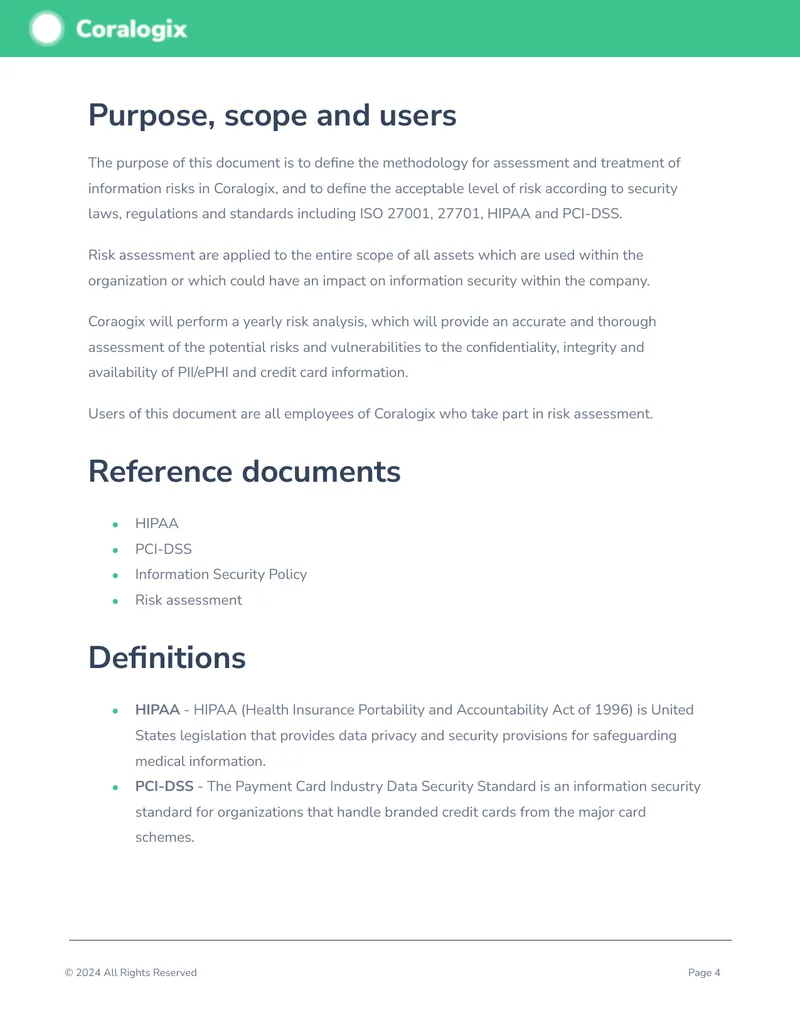 Coralogix

Purpose, scope and users

The purpose of this document is to define the methodology for assessment and treatment of information risks in Coralogix, and to define the acceptable level of risk according to security laws, regulations and standards including ISO 27001, 27701, HIPAA and PCI-DSS.

Risk assessment are applied to the entire scope of all assets which are used within the organization or which could have an impact on information security within the company.

Coraogix will perform a yearly risk analysis, which will provide an accurate and thorough assessment of the potential risks and vulnerabilities to the confidentiality, integrity and availability of PII/ePHI and credit card information.

Users of this document are all employees of Coralogix who take part in risk assessment.

Reference documents

• HIPAA
• PCI-DSS
• Information Security Policy
• Risk assessment

Definitions

• HIPAA - HIPAA (Health Insurance Portability and Accountability Act of 1996) is United States legislation that provides data privacy and security provisions for safeguarding medical information.
• PCI-DSS - The Payment Card Industry Data Security Standard is an information security standard for organizations that handle branded credit cards from the major card schemes.

© 2024 All Rights Reserved

Page 4